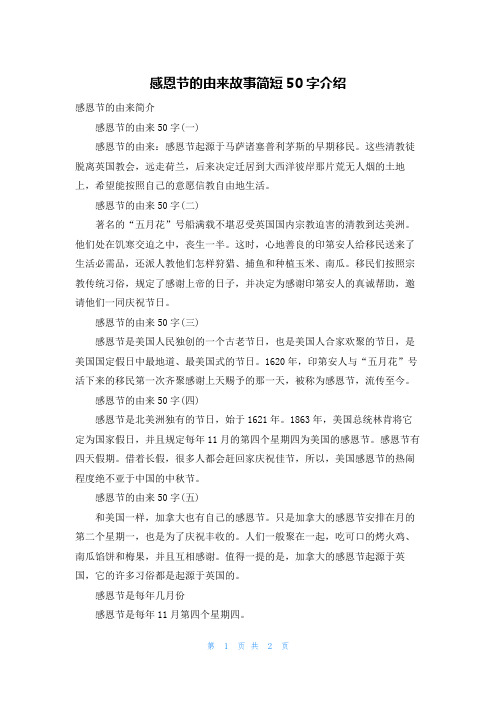 感恩节的由来故事简短50字介绍

感恩节的由来简介

感恩节的由来50字(一)

感恩节的由来：感恩节起源于马萨诸塞普利茅斯的早期移民。这些清教徒脱离英国教会，远走荷兰，后来决定迁居到大西洋彼岸那片荒无人烟的土地上，希望能按照自己的意愿信教自由地生活。

感恩节的由来50字(二)

著名的“五月花”号船满载不堪忍受英国国内宗教迫害的清教到达美洲。他们处在饥寒交迫之中，丧生一半。这时，心地善良的印第安人给移民送来了生活必需品，还派人教他们怎样狩猎、捕鱼和种植玉米、南瓜。移民们按照宗教传统习俗，规定了感谢上帝的日子，并决定为感谢印第安人的真诚帮助，邀请他们一同庆祝节日。

感恩节的由来50字(三)

感恩节是美国人民独创的一个古老节日，也是美国人合家欢聚的节日，是美国国定假日中最地道、最美国式的节日。1620年，印第安人与“五月花”号活下来的移民第一次齐聚感谢上天赐予的那一天，被称为感恩节，流传至今。

感恩节的由来50字(四)

感恩节是北美洲独有的节日，始于1621年。1863年，美国总统林肯将它定为国家假日，并且规定每年11月的第四个星期四为美国的感恩节。感恩节有四天假期。借着长假，很多人都会赶回家庆祝佳节，所以，美国感恩节的热闹程度绝不亚于中国的中秋节。

感恩节的由来50字(五)

和美国一样，加拿大也有自己的感恩节。只是加拿大的感恩节安排在月的第二个星期一，也是为了庆祝丰收的。人们一般聚在一起，吃可口的烤火鸡、南瓜馅饼和梅果，并且互相感谢。值得一提的是，加拿大的感恩节起源于英国，它的许多习俗都是起源于英国的。

感恩节是每年几月份

感恩节是每年11月第四个星期四。

第 1 页 共 2 页